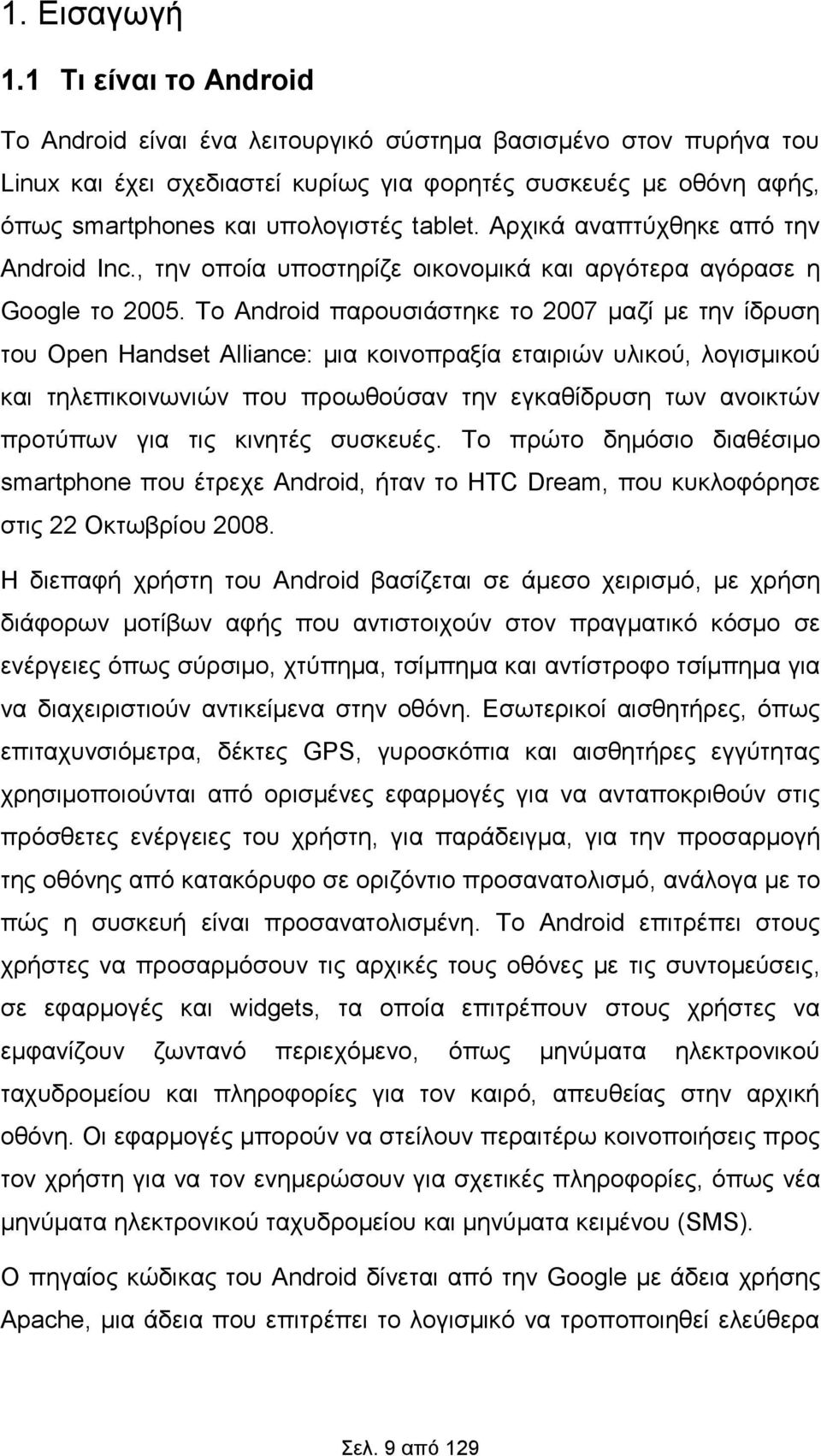 1. Εισαγωγή

1.1 Τι είναι το Android

Το Android είναι ένα λειτουργικό σύστημα βασισμένο στον πυρήνα του Linux και έχει σχεδιαστεί κυρίως για φορητές συσκευές με οθόνη αφής, όπως smartphones και υπολογιστές tablet. Αρχικά αναπτύχθηκε από την Android Inc., την οποία υποστηρίζε οικονομικά και αργότερα αγόρασε η Google το 2005. Το Android παρουσιάστηκε το 2007 μαζί με την ίδρυση του Open Handset Alliance: μια κοινοπραξία εταιριών υλικού, λογισμικού και τηλεπικοινωνιών που προωθούσαν την εγκαθίδρυση των ανοικτών προτύπων για τις κινητές συσκευές. Το πρώτο δημόσιο διαθέσιμο smartphone που έτρεχε Android, ήταν το HTC Dream, που κυκλοφόρησε στις 22 Οκτωβρίου 2008.

Η διεπαφή χρήστη του Android βασίζεται σε άμεσο χειρισμό, με χρήση διάφορων μοτίβων αφής που αντιστοιχούν στον πραγματικό κόσμο σε ενέργειες όπως σύρσιμο, χτύπημα, τσίμπημα και αντίστροφο τσίμπημα για να διαχειριστιούν αντικείμενα στην οθόνη. Εσωτερικοί αισθητήρες, όπως επιταχυνσιόμετρα, δέκτες GPS, γυροσκόπια και αισθητήρες εγγύτητας χρησιμοποιούνται από ορισμένες εφαρμογές για να ανταποκριθούν στις πρόσθετες ενέργειες του χρήστη, για παράδειγμα, για την προσαρμογή της οθόνης από κατακόρυφο σε οριζόντιο προσανατολισμό, ανάλογα με το πώς η συσκευή είναι προσανατολισμένη. Το Android επιτρέπει στους χρήστες να προσαρμόσουν τις αρχικές τους οθόνες με τις συντομεύσεις, σε εφαρμογές και widgets, τα οποία επιτρέπουν στους χρήστες να εμφανίζουν ζωντανό περιεχόμενο, όπως μηνύματα ηλεκτρονικού ταχυδρομείου και πληροφορίες για τον καιρό, απευθείας στην αρχική οθόνη. Οι εφαρμογές μπορούν να στείλουν περαιτέρω κοινοποιήσεις προς τον χρήστη για να τον ενημερώσουν για σχετικές πληροφορίες, όπως νέα μηνύματα ηλεκτρονικού ταχυδρομείου και μηνύματα κειμένου (SMS).

Ο πηγαίος κώδικας του Android δίνεται από την Google με άδεια χρήσης Apache, μια άδεια που επιτρέπει το λογισμικό να τροποποιηθεί ελεύθερα

Σελ. 9 από 129